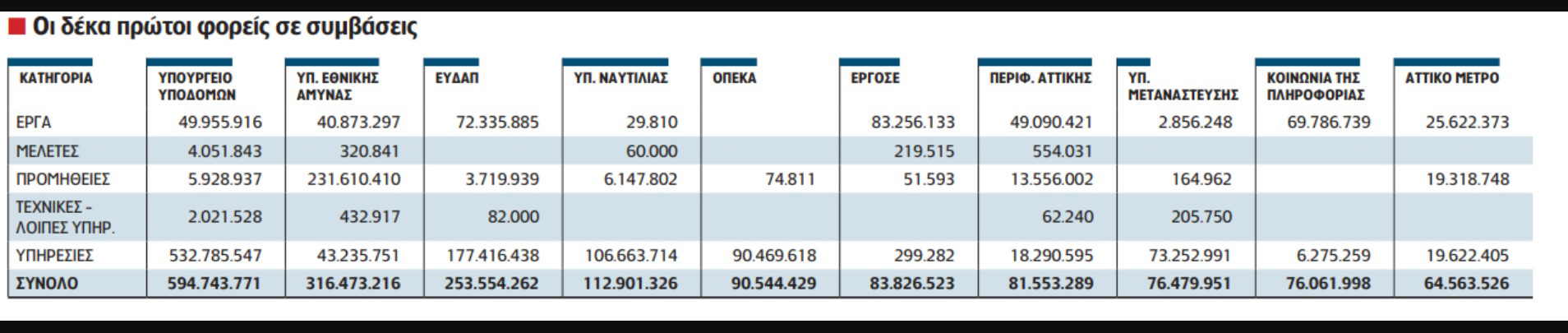 Οι δέκα πρώτοι φορείς σε συμβάσεις

| ΚΑΤΗΓΟΡΙΑ | ΥΠΟΥΡΓΕΙΟ ΥΠΟΔΟΜΩΝ | ΥΠ. ΕΘΝΙΚΗΣ ΑΜΥΝΑΣ | ΕΥΔΑΠ | ΥΠ. ΝΑΥΤΙΛΙΑΣ | ΟΠΕΚΑ | ΕΡΓΟΣΕ | ΠΕΡΙΦ. ΑΤΤΙΚΗΣ | ΥΠ. ΜΕΤΑΝΑΣΤΕΥΣΗΣ | ΚΟΙΝΩΝΙΑ ΤΗΣ ΠΛΗΡΟΦΟΡΙΑΣ | ΑΤΤΙΚΟ ΜΕΤΡΟ |
|---|---|---|---|---|---|---|---|---|---|---|
| ΕΡΓΑ | 49.955.916 | 40.873.297 | 72.335.885 | 29.810 | | 83.256.133 | 49.090.421 | 2.856.248 | 69.786.739 | 25.622.373 |
| ΜΕΛΕΤΕΣ | 4.051.843 | 320.841 | | 60.000 | | 219.515 | 554.031 | | | |
| ΠΡΟΜΗΘΕΙΕΣ | 5.928.937 | 231.610.410 | 3.719.939 | 6.147.802 | 74.811 | 51.593 | 13.556.002 | 164.962 | | 19.318.748 |
| ΤΕΧΝΙΚΕΣ - ΛΟΙΠΕΣ ΥΠΗΡ. | 2.021.528 | 432.917 | 82.000 | | | | 62.240 | 205.750 | | |
| ΥΠΗΡΕΣΙΕΣ | 532.785.547 | 43.235.751 | 177.416.438 | 106.663.714 | 90.469.618 | 299.282 | 18.290.595 | 73.252.991 | 6.275.259 | 19.622.405 |
| ΣΥΝΟΛΟ | 594.743.771 | 316.473.216 | 253.554.262 | 112.901.326 | 90.544.429 | 83.826.523 | 81.553.289 | 76.479.951 | 76.061.998 | 64.563.526 |